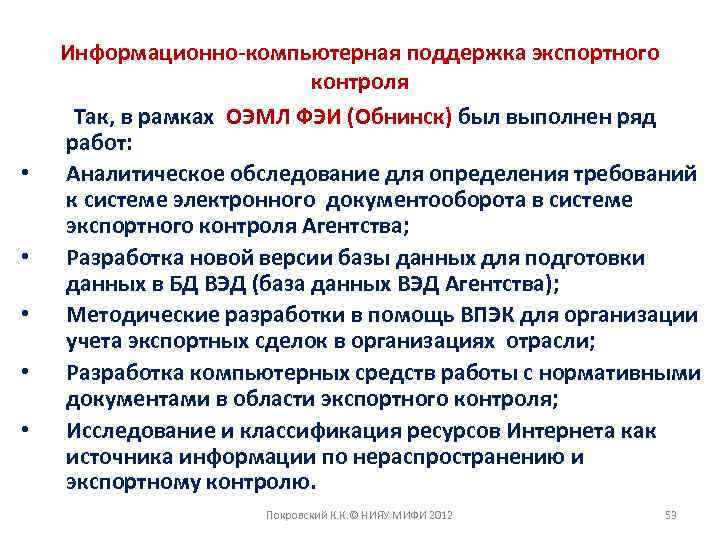 Информационно-компьютерная поддержка экспортного контроля

Так, в рамках ОЭМЛ ФЭИ (Обнинск) был выполнен ряд работ:

• Аналитическое обследование для определения требований к системе электронного документооборота в системе экспортного контроля Агентства;

• Разработка новой версии базы данных для подготовки данных в БД ВЭД (база данных ВЭД Агентства);

• Методические разработки в помощь ВПЭК для организации учета экспортных сделок в организациях отрасли;

• Разработка компьютерных средств работы с нормативными документами в области экспортного контроля;

• Исследование и классификация ресурсов Интернета как источника информации по нераспространению и экспортному контролю.

Покровский К.К.© НИЯУ МИФИ 2012

53